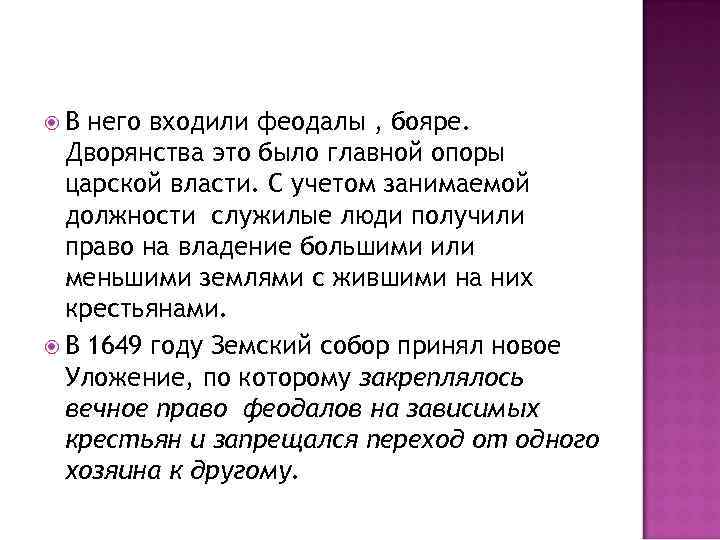 В него входили феодалы , бояре. Дворянства это было главной опоры царской власти. С учетом занимаемой должности служилые люди получили право на владение большими или меньшими землями с жившими на них крестьянами.

В 1649 году Земский собор принял новое Уложение, по которому закреплялось вечное право феодалов на зависимых крестьян и запрещался переход от одного хозяина к другому.